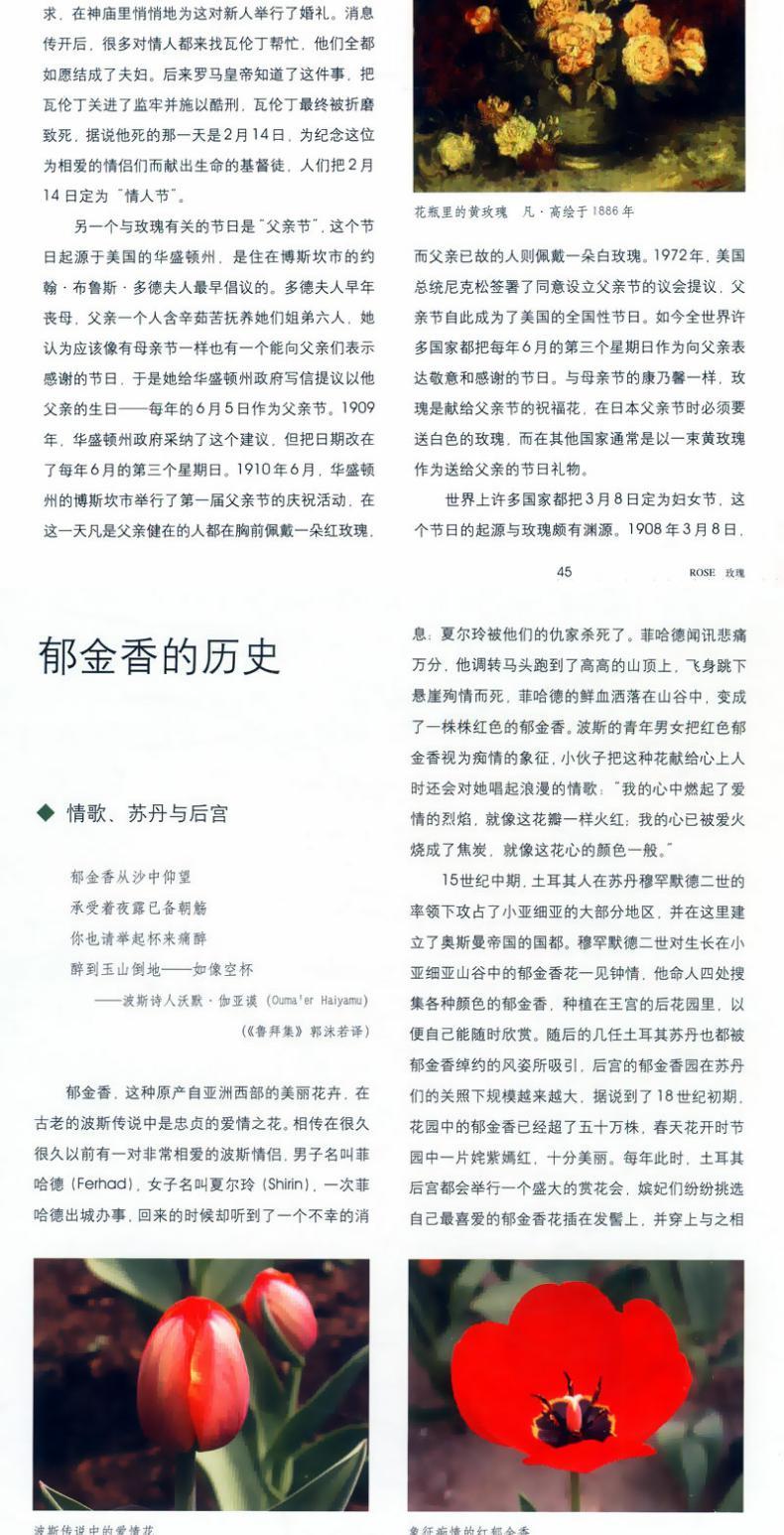 求，在神庙里悄悄地为这对新人举行了婚礼。消息传开后，很多对情人都来找瓦伦丁帮忙，他们全都如愿结成了夫妇。后来罗马皇帝知道了这件事，把瓦伦丁关进了监牢并施以酷刑，瓦伦丁最终被折磨致死，据说他死的那一天是2月14日，为纪念这位为相爱的情侣们而献出生命的基督徒，人们把2月14日定为“情人节”。

另一个与玫瑰有关的节日是“父亲节”，这个节日起源于美国的华盛顿州，是住在博斯坎市的约翰·布鲁斯·多德夫人最早倡议的。多德夫人早年丧母，父亲一个人含辛茹苦抚养她们姐弟六人，她认为应该像有母亲节一样也有一个能向父亲们表示感谢的节日，于是她给华盛顿州政府写信提议以他父亲的生日——每年的6月5日作为父亲节。1909年，华盛顿州政府采纳了这个建议，但把日期改在了每年6月的第三个星期日。1910年6月，华盛顿州的博斯坎市举行了第一届父亲节的庆祝活动，在这一天凡是父亲健在的人都在胸前佩戴一朵红玫瑰，

花瓶里的黄玫瑰　凡·高绘于1886年

而父亲已故的人则佩戴一朵白玫瑰。1972年，美国总统尼克松签署了同意设立父亲节的议会提议，父亲节自此成为了美国的全国性节日。如今全世界许多国家都把每年6月的第三个星期日作为向父亲表达敬意和感谢的节日。与母亲节的康乃馨一样，玫瑰是献给父亲节的祝福花，在日本父亲节时必须要送白色的玫瑰，而在其他国家通常是以一束黄玫瑰作为送给父亲的节日礼物。

世界上许多国家都把3月8日定为妇女节，这个节日的起源与玫瑰颇有渊源。1908年3月8日，

45　ROSE 玫瑰

郁金香的历史

◆ 情歌、苏丹与后宫

郁金香从沙中仰望
承受着夜露已备朝觞
你也请举起杯来痛醉
醉到玉山倒地——如像空杯
——波斯诗人沃默·伽亚谟（Ouma'er Haiyamu）
（《鲁拜集》郭沫若译）

郁金香，这种原产自亚洲西部的美丽花卉，在古老的波斯传说中是忠贞的爱情之花。相传在很久很久以前有一对非常相爱的波斯情侣，男子名叫菲哈德（Ferhad），女子名叫夏尔玲（Shirin），一次菲哈德出城办事，回来的时候却听到了一个不幸的消息：夏尔玲被他们的仇家杀死了。菲哈德闻讯悲痛万分，他调转马头跑到了高高的山顶上，飞身跳下悬崖殉情而死，菲哈德的鲜血洒落在山谷中，变成了一株株红色的郁金香。波斯的青年男女把红色郁金香视为痴情的象征，小伙子把这种花献给心上人时还会对她唱起浪漫的情歌：“我的心中燃起了爱情的烈焰，就像这花瓣一样火红；我的心已被爱火烧成了焦炭，就像这花心的颜色一般。”

15世纪中期，土耳其人在苏丹穆罕默德二世的率领下攻占了小亚细亚的大部分地区，并在这里建立了奥斯曼帝国的国都。穆罕默德二世对生长在小亚细亚山谷中的郁金香花一见钟情，他命人四处搜集各种颜色的郁金香，种植在王宫的后花园里，以便自己能随时欣赏。随后的几任土耳其苏丹也都被郁金香绰约的风姿所吸引，后宫的郁金香园在苏丹们的关照下规模越来越大，据说到了18世纪初期，花园中的郁金香已经超了五十万株，春天花开时节园中一片姹紫嫣红，十分美丽。每年此时，土耳其后宫都会举行一个盛大的赏花会，嫔妃们纷纷挑选自己最喜爱的郁金香花插在发髻上，并穿上与之相

波斯传说中的爱情花

象征痴情的红郁金香